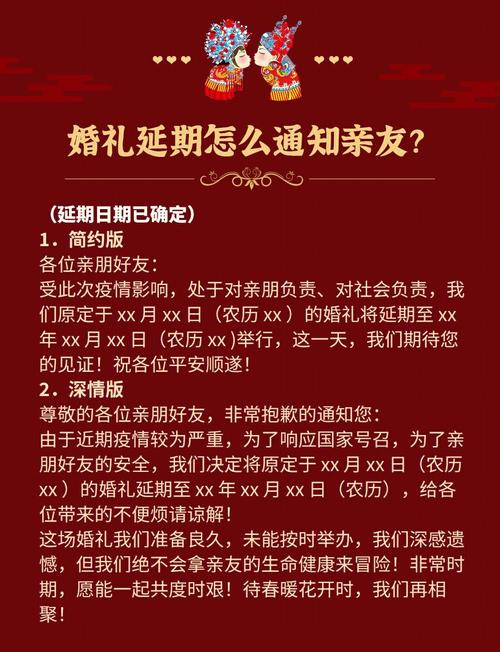 婚礼延期怎么通知亲友?

（延期日期已确定）

1．简约版

各位亲朋好友：

受此次疫情影响，处于对亲朋负责、对社会负责，我们原定于xx月xx日（农历xx）的婚礼将延期至xx年xx月xx日（农历xx)举行，这一天，我们期待您的见证！祝各位平安顺遂！

2．深情版

尊敬的各位亲朋好友，非常抱歉的通知您：

由于近期疫情较为严重，为了响应国家号召，为了亲朋好友的安全，我们决定将原定于xx月xx日（农历xx）的婚礼延期至xx年xx月xx日（农历），给各位带来的不便烦请谅解！

这场婚礼我们准备良久，未能按时举办，我们深感遗憾，但我们绝不会拿亲友的生命健康来冒险！非常时期，愿能一起共度时艰！待春暖花开时，我们再相聚！